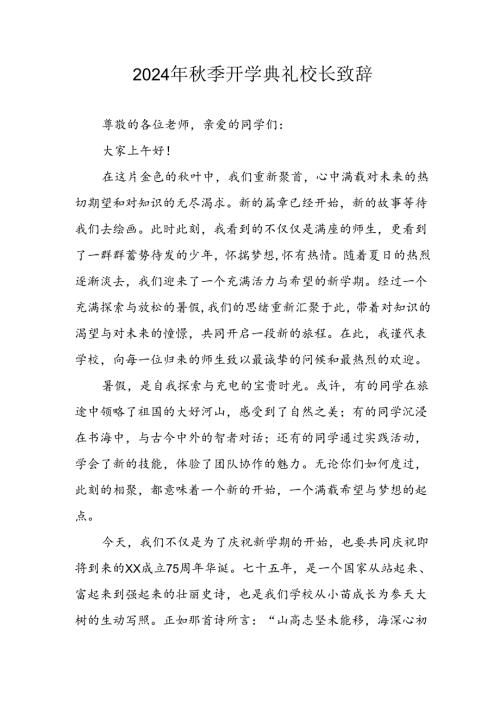 2024年秋季开学典礼校长致辞

尊敬的各位老师，亲爱的同学们：

大家上午好！

在这片金色的秋叶中，我们重新聚首，心中满载对未来的热切期望和对知识的无尽渴求。新的篇章已经开始，新的故事等待我们去绘画。此时此刻，我看到的不仅仅是满座的师生，更看到了一群群蓄势待发的少年，怀揣梦想，怀有热情。随着夏日的热烈逐渐淡去，我们迎来了一个充满活力与希望的新学期。经过一个充满探索与放松的暑假，我们的思绪重新汇聚于此，带着对知识的渴望与对未来的憧憬，共同开启一段新的旅程。在此，我谨代表学校，向每一位归来的师生致以最诚挚的问候和最热烈的欢迎。

暑假，是自我探索与充电的宝贵时光。或许，有的同学在旅途中领略了祖国的大好河山，感受到了自然之美；有的同学沉浸在书海中，与古今中外的智者对话；还有的同学通过实践活动，学会了新的技能，体验了团队协作的魅力。无论你们如何度过，此刻的相聚，都意味着一个新的开始，一个满载希望与梦想的起点。

今天，我们不仅是为了庆祝新学期的开始，也要共同庆祝即将到来的XX成立75周年华诞。七十五年，是一个国家从站起来、富起来到强起来的壮丽史诗，也是我们学校从小苗成长为参天大树的生动写照。正如那首诗所言：“山高志坚未能移，海深心初